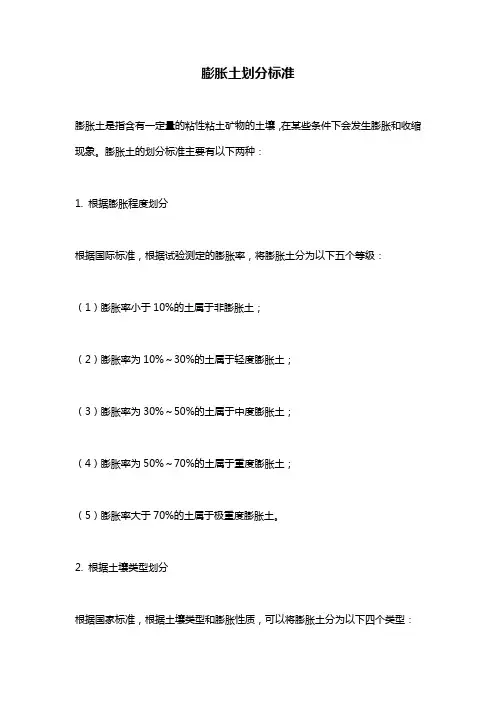 膨胀土划分标准

膨胀土是指含有一定量的粘性粘土矿物的土壤，在某些条件下会发生膨胀和收缩现象。膨胀土的划分标准主要有以下两种：

1. 根据膨胀程度划分

根据国际标准，根据试验测定的膨胀率，将膨胀土分为以下五个等级：

（1）膨胀率小于 10%的土属于非膨胀土；

（2）膨胀率为 10%～30%的土属于轻度膨胀土；

（3）膨胀率为 30%～50%的土属于中度膨胀土；

（4）膨胀率为 50%～70%的土属于重度膨胀土；

（5）膨胀率大于 70%的土属于极重度膨胀土。

2. 根据土壤类型划分

根据国家标准，根据土壤类型和膨胀性质，可以将膨胀土分为以下四个类型：